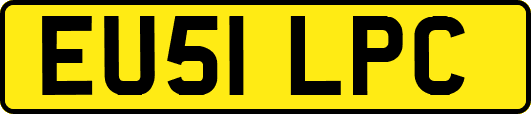 EU51 LPC